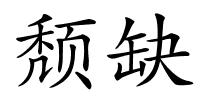 颓缺